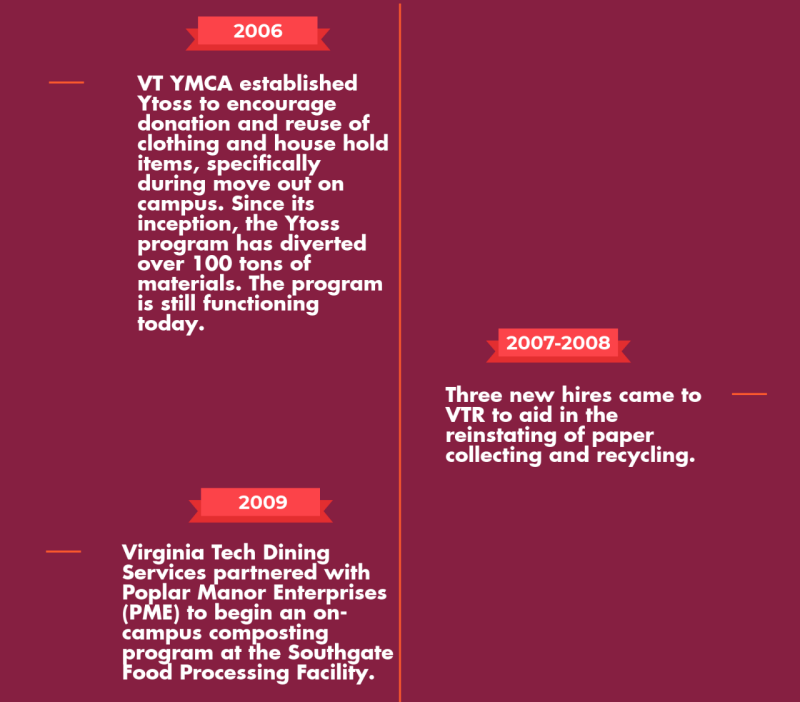 2006

VT YMCA established Ytoss to encourage donation and reuse of clothing and house hold items, specifically during move out on campus. Since its inception, the Ytoss program has diverted over 100 tons of materials. The program is still functioning today.

2007-2008

Three new hires came to VTR to aid in the reinstating of paper collecting and recycling.

2009

Virginia Tech Dining Services partnered with Poplar Manor Enterprises (PME) to begin an on-campus composting program at the Southgate Food Processing Facility.